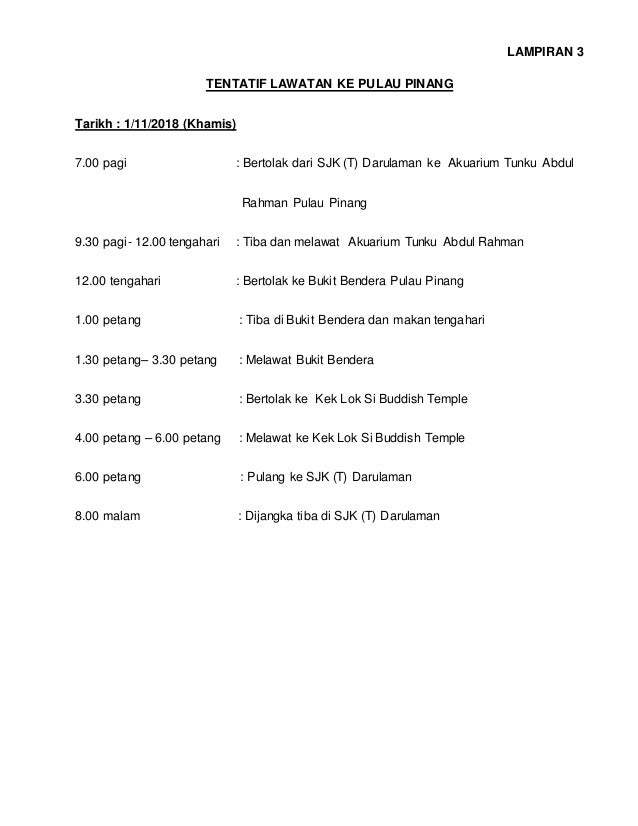 LAMPIRAN 3

TENTATIF LAWATAN KE PULAU PINANG

Tarikh : 1/11/2018 (Khamis)

7.00 pagi : Bertolak dari SJK (T) Darulaman ke Akuarium Tunku Abdul Rahman Pulau Pinang

9.30 pagi- 12.00 tengahari : Tiba dan melawat Akuarium Tunku Abdul Rahman

12.00 tengahari : Bertolak ke Bukit Bendera Pulau Pinang

1.00 petang : Tiba di Bukit Bendera dan makan tengahari

1.30 petang– 3.30 petang : Melawat Bukit Bendera

3.30 petang : Bertolak ke Kek Lok Si Buddish Temple

4.00 petang – 6.00 petang : Melawat ke Kek Lok Si Buddish Temple

6.00 petang : Pulang ke SJK (T) Darulaman

8.00 malam : Dijangka tiba di SJK (T) Darulaman